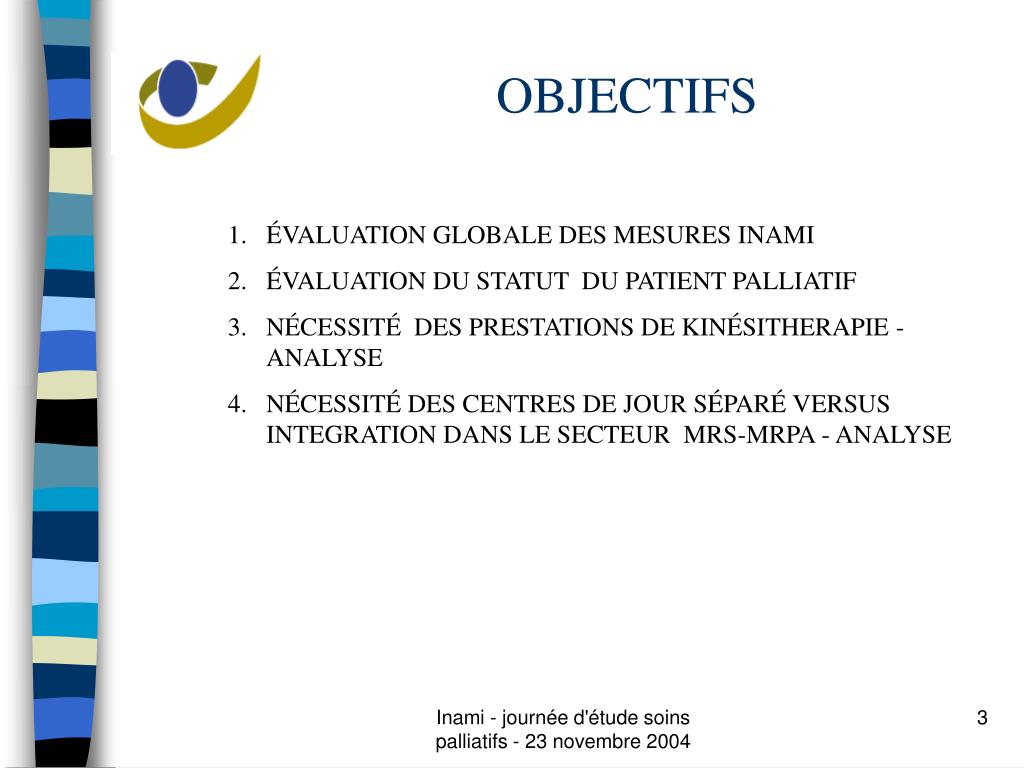 OBJECTIFS

1. ÉVALUATION GLOBALE DES MESURES INAMI
2. ÉVALUATION DU STATUT DU PATIENT PALLIATIF
3. NÉCESSITÉ DES PRESTATIONS DE KINÉSITHERAPIE - ANALYSE
4. NÉCESSITÉ DES CENTRES DE JOUR SÉPARÉ VERSUS INTEGRATION DANS LE SECTEUR MRS-MRPA - ANALYSE

Inami - journée d'étude soins palliatifs - 23 novembre 2004

3